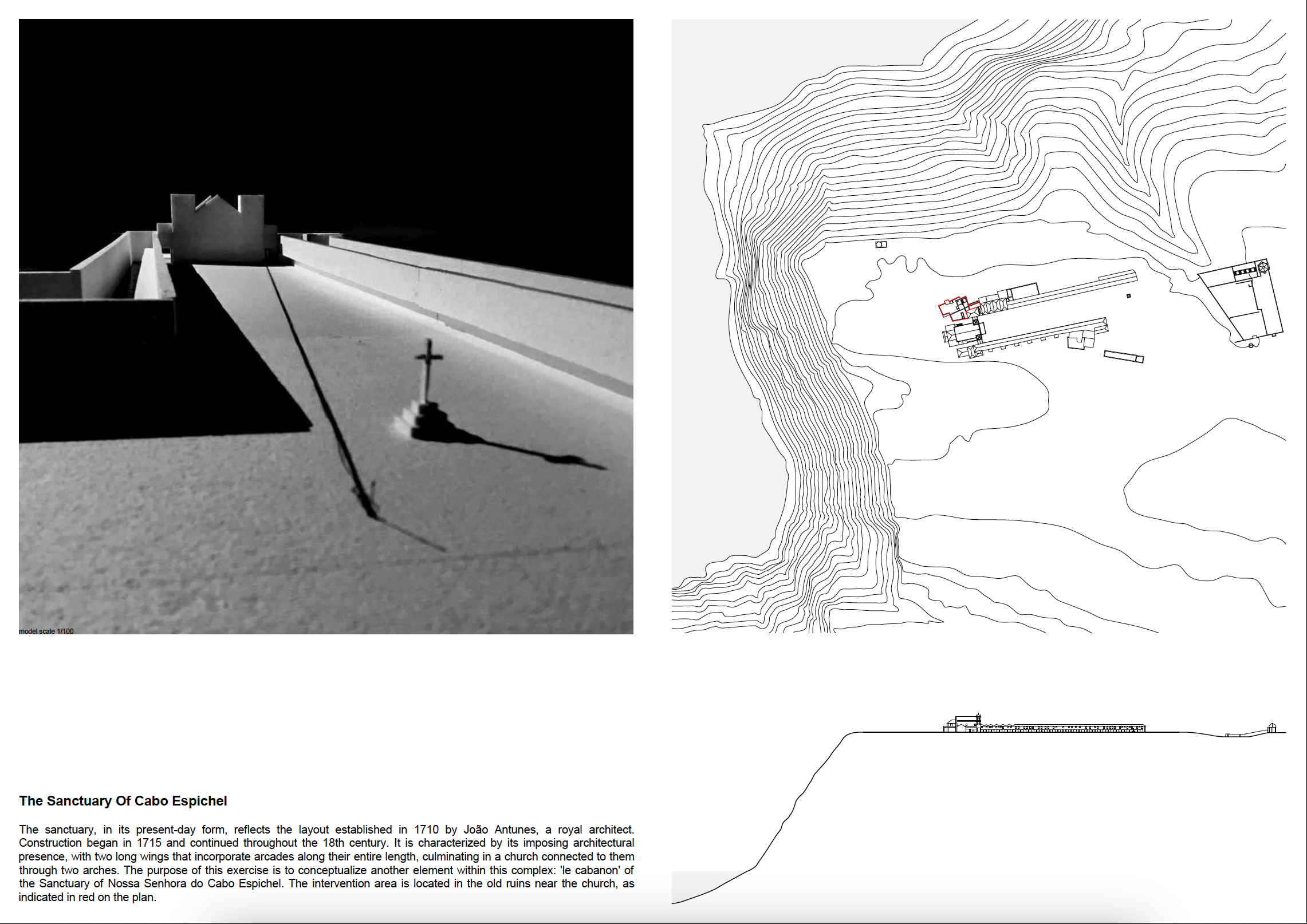 model scale 1/100

The Sanctuary Of Cabo Espichel

The sanctuary, in its present-day form, reflects the layout established in 1710 by João Antunes, a royal architect. Construction began in 1715 and continued throughout the 18th century. It is characterized by its imposing architectural presence, with two long wings that incorporate arcades along their entire length, culminating in a church connected to them through two arches. The purpose of this exercise is to conceptualize another element within this complex: 'le cabanon' of the Sanctuary of Nossa Senhora do Cabo Espichel. The intervention area is located in the old ruins near the church, as indicated in red on the plan.